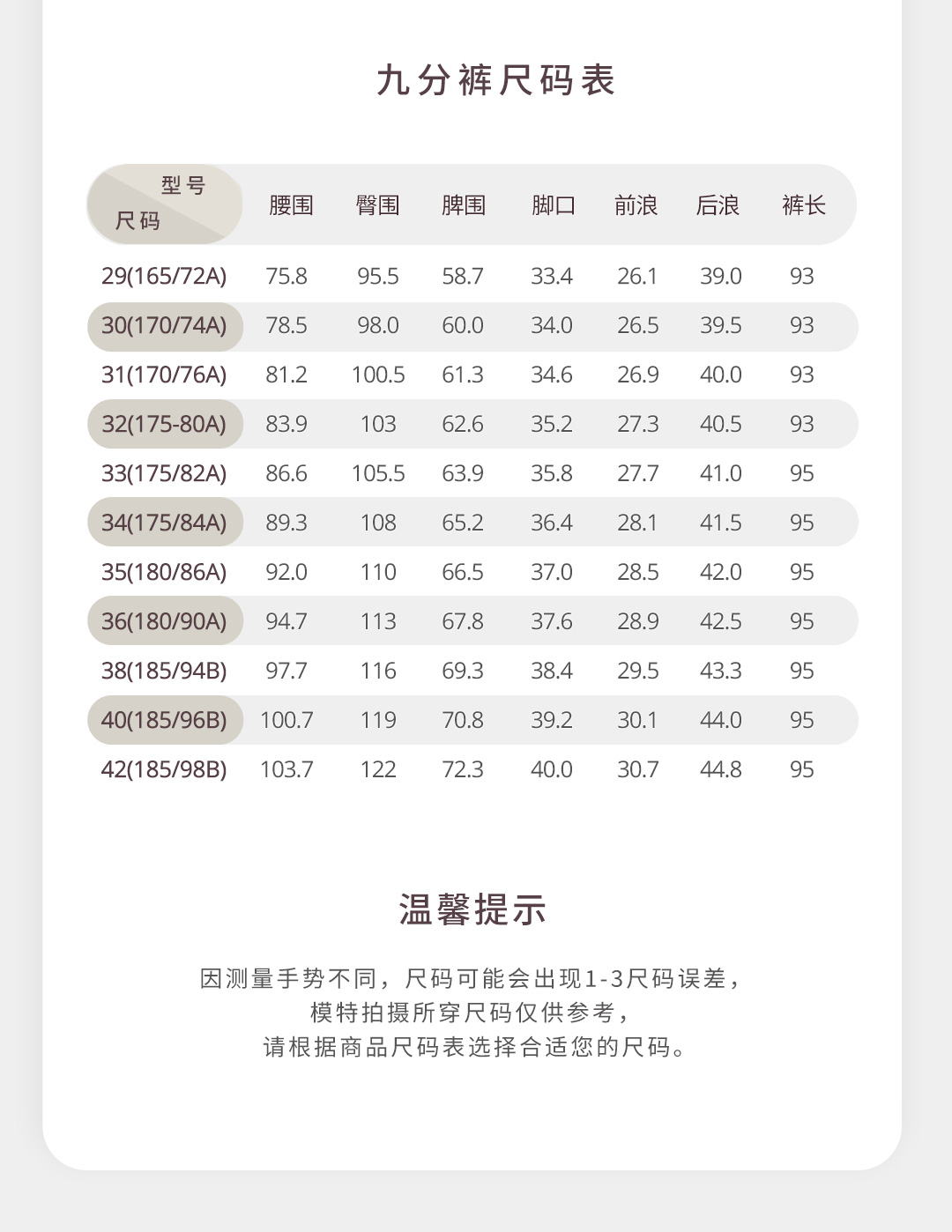 九分裤尺码表

| 型号 尺码 | 腰围 | 臀围 | 脾围 | 脚口 | 前浪 | 后浪 | 裤长 |
|---|---|---|---|---|---|---|---|
| 29(165/72A) | 75.8 | 95.5 | 58.7 | 33.4 | 26.1 | 39.0 | 93 |
| 30(170/74A) | 78.5 | 98.0 | 60.0 | 34.0 | 26.5 | 39.5 | 93 |
| 31(170/76A) | 81.2 | 100.5 | 61.3 | 34.6 | 26.9 | 40.0 | 93 |
| 32(175-80A) | 83.9 | 103 | 62.6 | 35.2 | 27.3 | 40.5 | 93 |
| 33(175/82A) | 86.6 | 105.5 | 63.9 | 35.8 | 27.7 | 41.0 | 95 |
| 34(175/84A) | 89.3 | 108 | 65.2 | 36.4 | 28.1 | 41.5 | 95 |
| 35(180/86A) | 92.0 | 110 | 66.5 | 37.0 | 28.5 | 42.0 | 95 |
| 36(180/90A) | 94.7 | 113 | 67.8 | 37.6 | 28.9 | 42.5 | 95 |
| 38(185/94B) | 97.7 | 116 | 69.3 | 38.4 | 29.5 | 43.3 | 95 |
| 40(185/96B) | 100.7 | 119 | 70.8 | 39.2 | 30.1 | 44.0 | 95 |
| 42(185/98B) | 103.7 | 122 | 72.3 | 40.0 | 30.7 | 44.8 | 95 |

温馨提示

因测量手势不同，尺码可能会出现1-3尺码误差，
模特拍摄所穿尺码仅供参考，
请根据商品尺码表选择合适您的尺码。